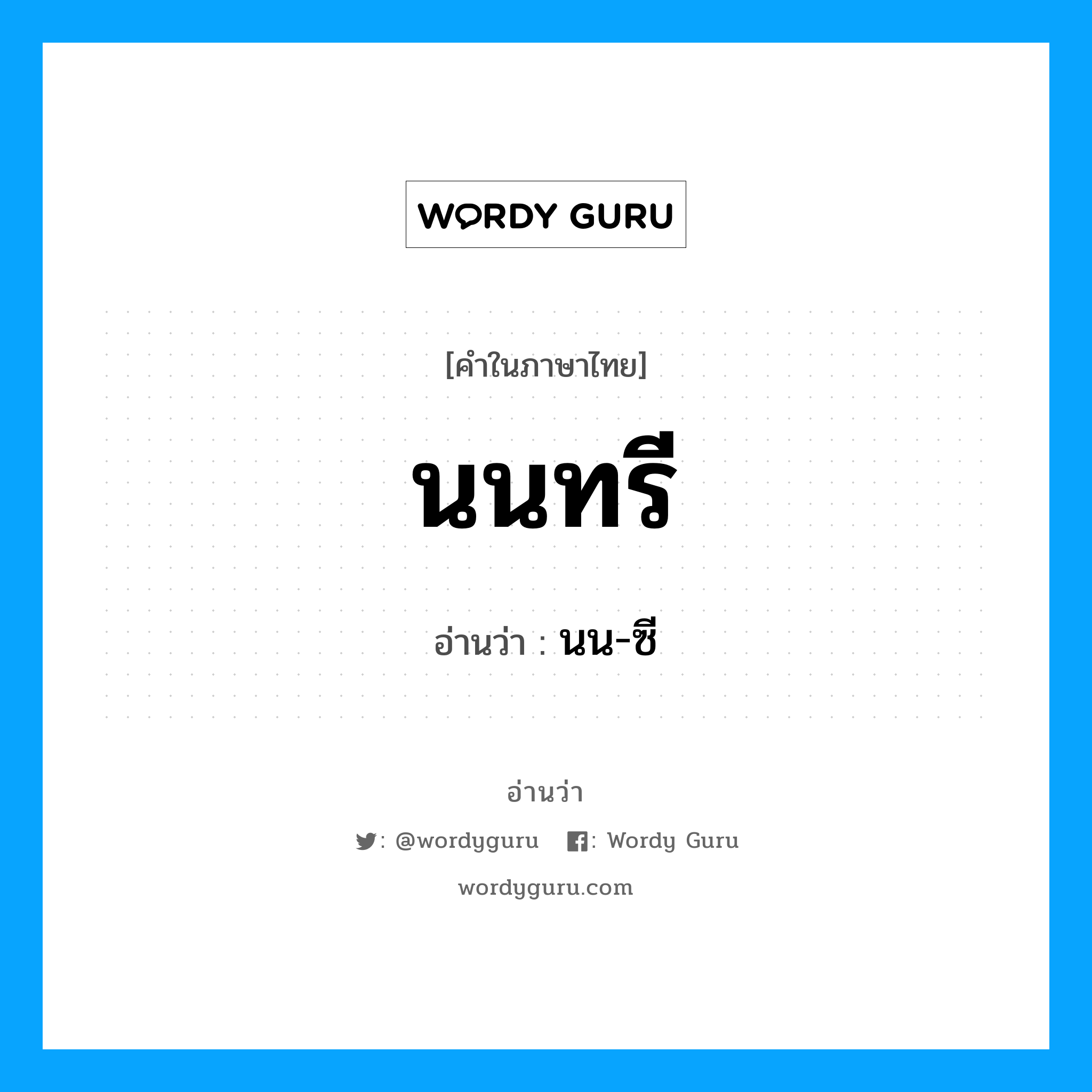 WORDY GURU

[คำในภาษาไทย]

นนทรี

อ่านว่า : นน-ซี

อ่านว่า

: @wordyguru : Wordy Guru

wordyguru.com